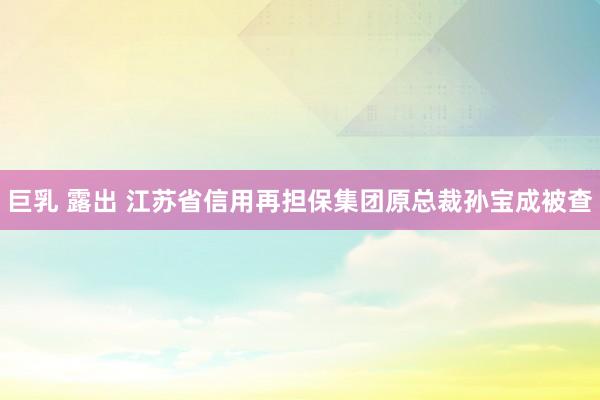 巨乳 露出 江苏省信用再担保集团原总裁孙宝成被查